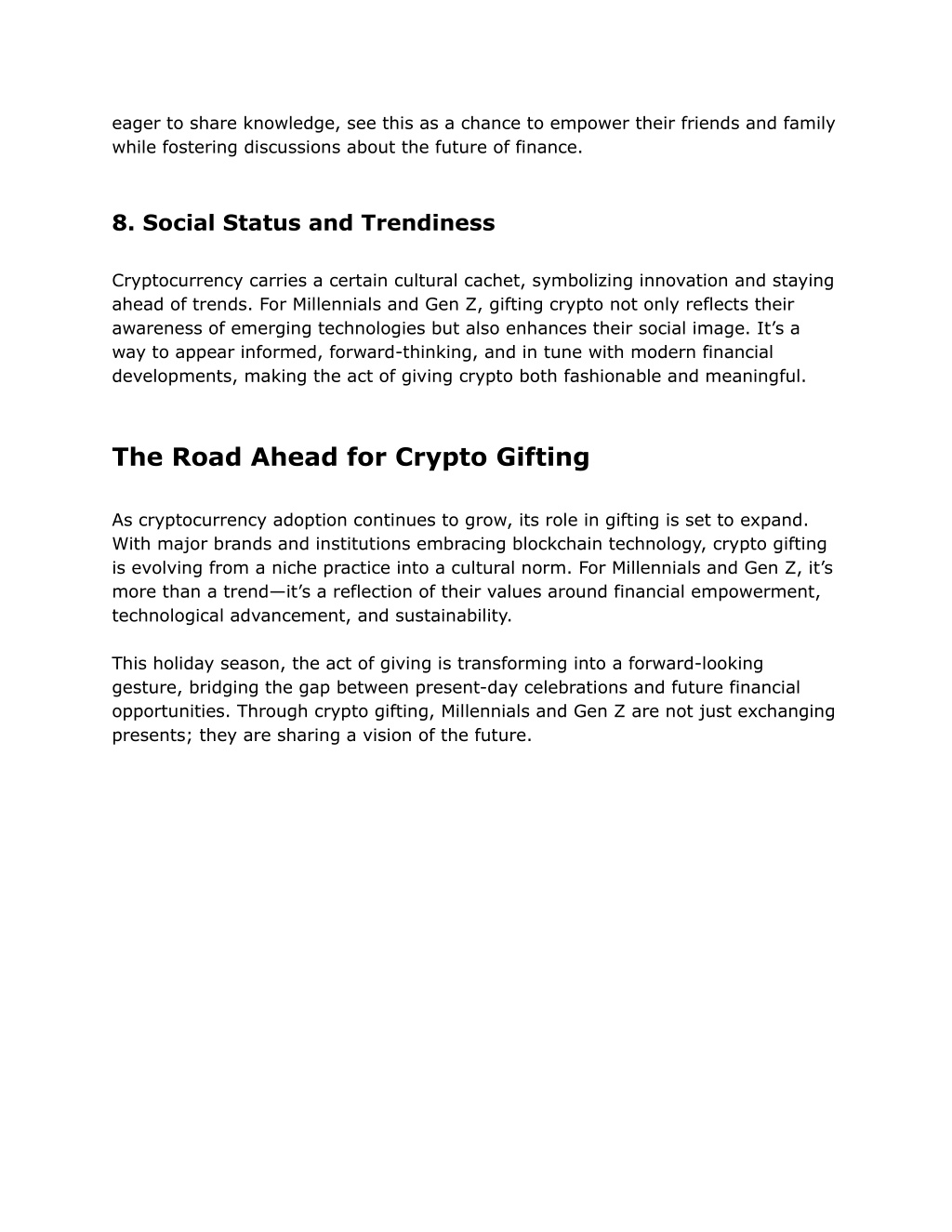 eager to share knowledge, see this as a chance to empower their friends and family while fostering discussions about the future of finance.

8. Social Status and Trendiness

Cryptocurrency carries a certain cultural cachet, symbolizing innovation and staying ahead of trends. For Millennials and Gen Z, gifting crypto not only reflects their awareness of emerging technologies but also enhances their social image. It’s a way to appear informed, forward-thinking, and in tune with modern financial developments, making the act of giving crypto both fashionable and meaningful.

The Road Ahead for Crypto Gifting

As cryptocurrency adoption continues to grow, its role in gifting is set to expand. With major brands and institutions embracing blockchain technology, crypto gifting is evolving from a niche practice into a cultural norm. For Millennials and Gen Z, it’s more than a trend—it’s a reflection of their values around financial empowerment, technological advancement, and sustainability.

This holiday season, the act of giving is transforming into a forward-looking gesture, bridging the gap between present-day celebrations and future financial opportunities. Through crypto gifting, Millennials and Gen Z are not just exchanging presents; they are sharing a vision of the future.